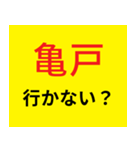 亀戸

行かない？